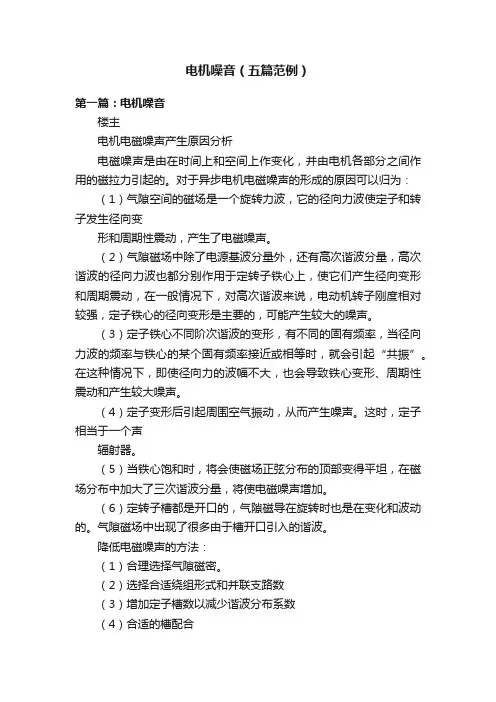 电机噪音（五篇范例）

第一篇：电机噪音

楼主

电机电磁噪声产生原因分析

电磁噪声是由在时间上和空间上作变化，并由电机各部分之间作用的磁拉力引起的。对于异步电机电磁噪声的形成的原因可以归为：

（1）气隙空间的磁场是一个旋转力波，它的径向力波使定子和转子发生径向变

形和周期性震动，产生了电磁噪声。

（2）气隙磁场中除了电源基波分量外，还有高次谐波分量，高次谐波的径向力波也都分别作用于定转子铁心上，使它们产生径向变形和周期震动，在一般情况下，对高次谐波来说，电动机转子刚度相对较强，定子铁心的径向变形是主要的，可能产生较大的噪声。

（3）定子铁心不同阶次谐波的变形，有不同的固有频率，当径向力波的频率与铁心的某个固有频率接近或相等时，就会引起“共振”。在这种情况下，即使径向力的波幅不大，也会导致铁心变形、周期性震动和产生较大噪声。

（4）定子变形后引起周围空气振动，从而产生噪声。这时，定子相当于一个声

辐射器。

（5）当铁心饱和时，将会使磁场正弦分布的顶部变得平坦，在磁场分布中加大了三次谐波分量，将使电磁噪声增加。

（6）定转子槽都是开口的，气隙磁导在旋转时也是在变化和波动的。气隙磁场中出现了很多由于槽开口引入的谐波。

降低电磁噪声的方法：

（1）合理选择气隙磁密。

（2）选择合适绕组形式和并联支路数

（3）增加定子槽数以减少谐波分布系数

（4）合适的槽配合